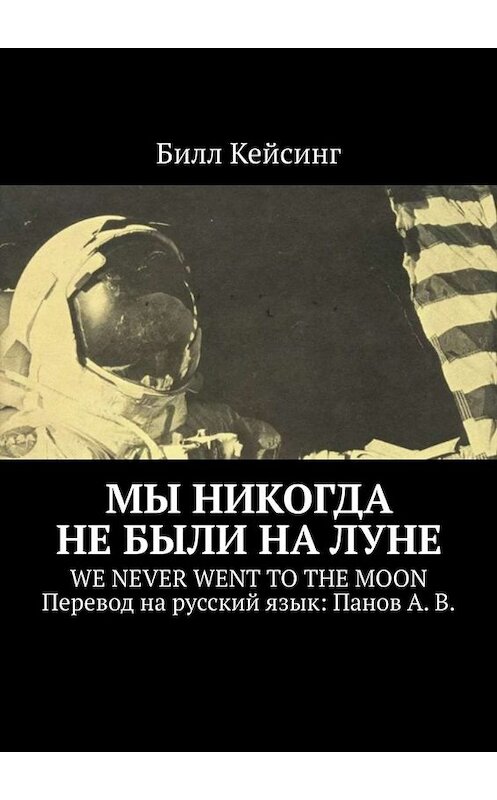 Билл Кейсинг

МЫ НИКОГДА НЕ БЫЛИ НА ЛУНЕ

WE NEVER WENT TO THE MOON
Перевод на русский язык: Панов А. В.